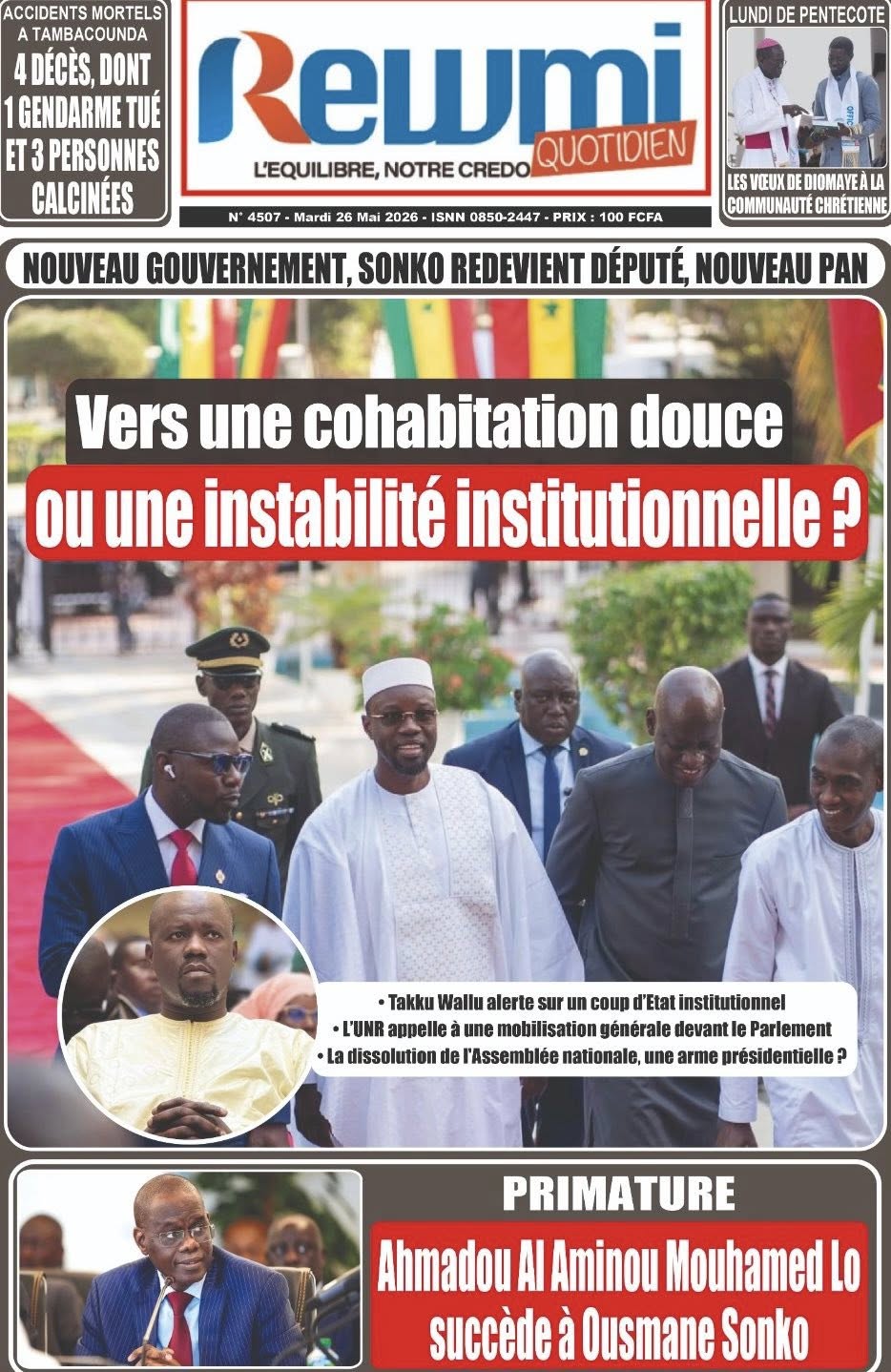 ACCIDENTS MORTELS A TAMBACOUNDA
4 DÉCÈS, DONT 1 GENDARME TUÉ ET 3 PERSONNES CALCINÉES

Rewmi
QUOTIDIEN
L'EQUILIBRE, NOTRE CREDO

N° 4507 - Mardi 26 Mai 2026 - ISNN 0850-2447 - PRIX : 100 FCFA

LUNDI DE PENTECOTE
LES VŒUX DE DIOMAYE À LA COMMUNAUTÉ CHRÉTIENNE

NOUVEAU GOUVERNEMENT, SONKO REDEVIENT DÉPUTÉ, NOUVEAU PAN

Vers une cohabitation douce
ou une instabilité institutionnelle ?

• Takku Wallu alerte sur un coup d'Etat institutionnel
• L'UNR appelle à une mobilisation générale devant le Parlement
• La dissolution de l'Assemblée nationale, une arme présidentielle ?

PRIMATURE
Ahmadou Al Aminou Mouhamed Lo succède à Ousmane Sonko